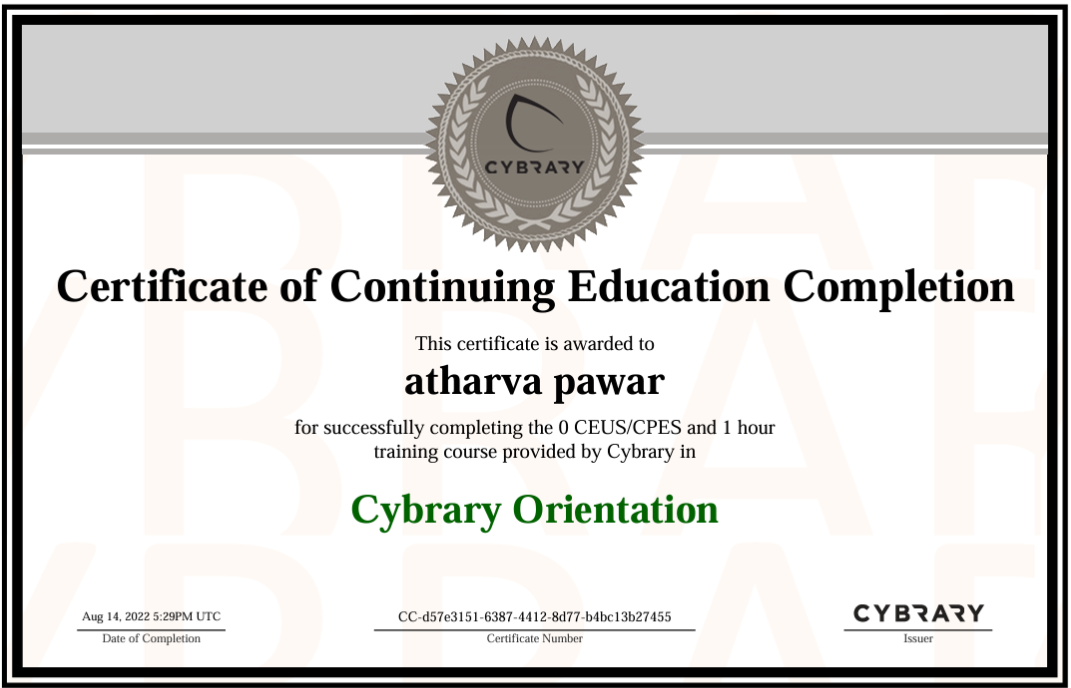 CYBRARY

Certificate of Continuing Education Completion

This certificate is awarded to

atharva pawar

for successfully completing the 0 CEUS/CPES and 1 hour training course provided by Cybrary in

Cybrary Orientation

Aug 14, 2022 5:29PM UTC
Date of Completion

CC-d57e3151-6387-4412-8d77-b4bc13b27455
Certificate Number

CYBRARY
Issuer